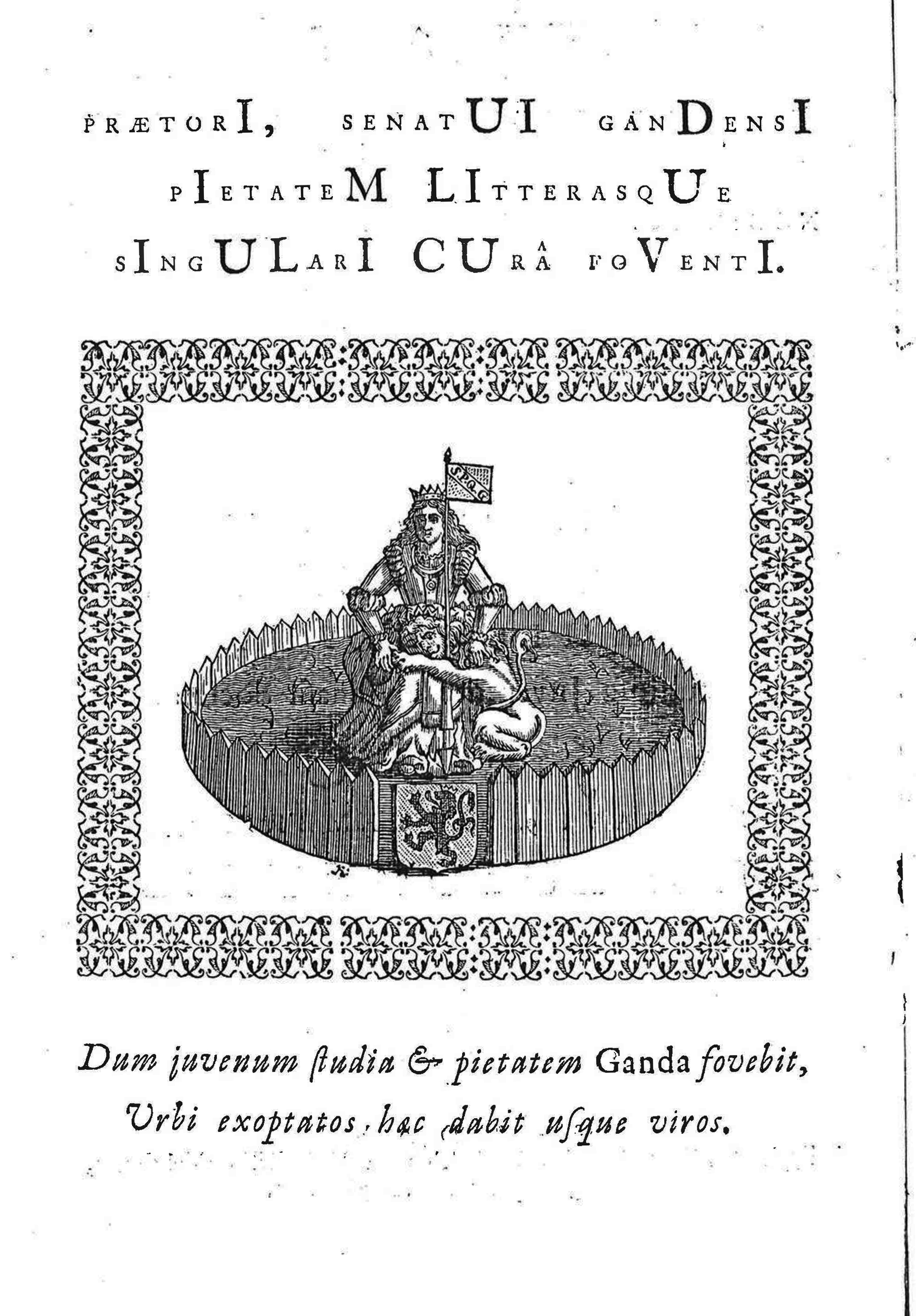 PRÆTORI, SENATUI GANDENSI
PIETATEM LITTERASQUE
SINGULARI CURÂ FOVENTI.

S.P.Q.G.

Dum juvenum ſtudia & pietatem Ganda fovebit,
Urbi exoptatos hæc dabit uſque viros.